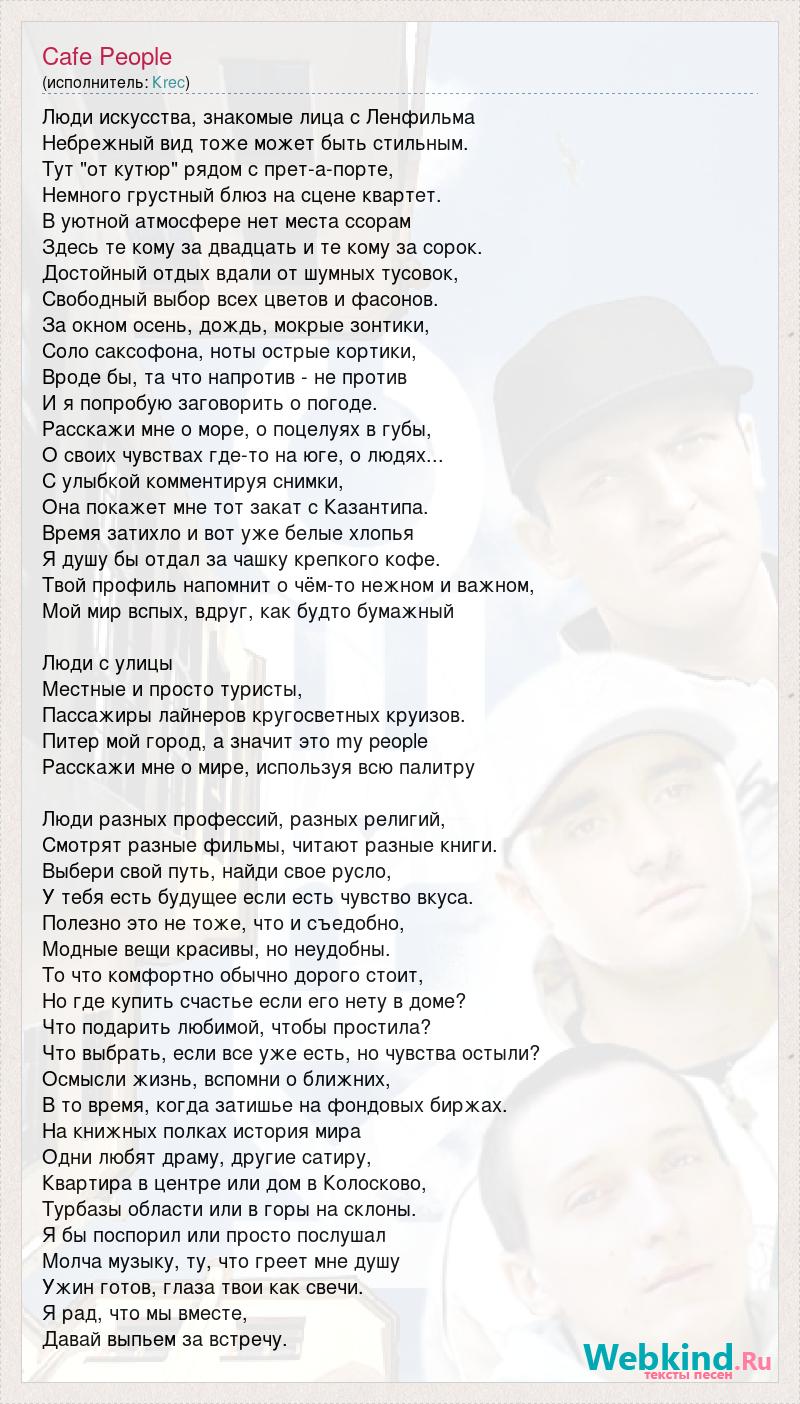 Cafe People
(исполнитель: Krec)

Люди искусства, знакомые лица с Ленфильма
Небрежный вид тоже может быть стильным.
Тут "от кутюр" рядом с прет-а-порте,
Немного грустный блюз на сцене квартет.
В уютной атмосфере нет места ссорам
Здесь те кому за двадцать и те кому за сорок.
Достойный отдых вдали от шумных тусовок,
Свободный выбор всех цветов и фасонов.
За окном осень, дождь, мокрые зонтики,
Соло саксофона, ноты острые кортики,
Вроде бы, та что напротив - не против
И я попробую заговорить о погоде.
Расскажи мне о море, о поцелуях в губы,
О своих чувствах где-то на юге, о людях...
С улыбкой комментируя снимки,
Она покажет мне тот закат с Казантипа.
Время затихло и вот уже белые хлопья
Я душу бы отдал за чашку крепкого кофе.
Твой профиль напомнит о чём-то нежном и важном,
Мой мир вспых, вдруг, как будто бумажный

Люди с улицы
Местные и просто туристы,
Пассажиры лайнеров кругосветных круизов.
Питер мой город, а значит это my people
Расскажи мне о мире, используя всю палитру

Люди разных профессий, разных религий,
Смотрят разные фильмы, читают разные книги.
Выбери свой путь, найди свое русло,
У тебя есть будущее если есть чувство вкуса.
Полезно это не тоже, что и съедобно,
Модные вещи красивы, но неудобны.
То что комфортно обычно дорого стоит,
Но где купить счастье если его нету в доме?
Что подарить любимой, чтобы простила?
Что выбрать, если все уже есть, но чувства остыли?
Осмысли жизнь, вспомни о ближних,
В то время, когда затишье на фондовых биржах.
На книжных полках история мира
Одни любят драму, другие сатиру,
Квартира в центре или дом в Колосково,
Турбазы области или в горы на склоны.
Я бы поспорил или просто послушал
Молча музыку, ту, что греет мне душу
Ужин готов, глаза твои как свечи.
Я рад, что мы вместе,
Давай выпьем за встречу.

Webkind.Ru
тексты песен